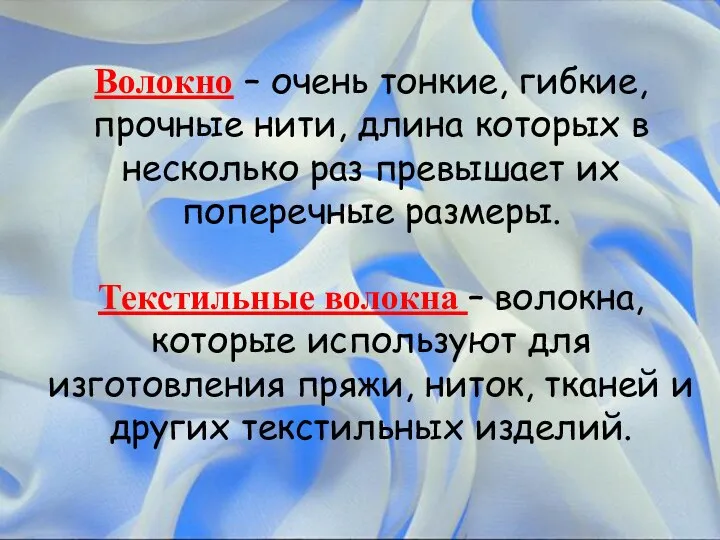 Волокно – очень тонкие, гибкие, прочные нити, длина которых в несколько раз превышает их поперечные размеры.

Текстильные волокна – волокна, которые используют для изготовления пряжи, ниток, тканей и других текстильных изделий.